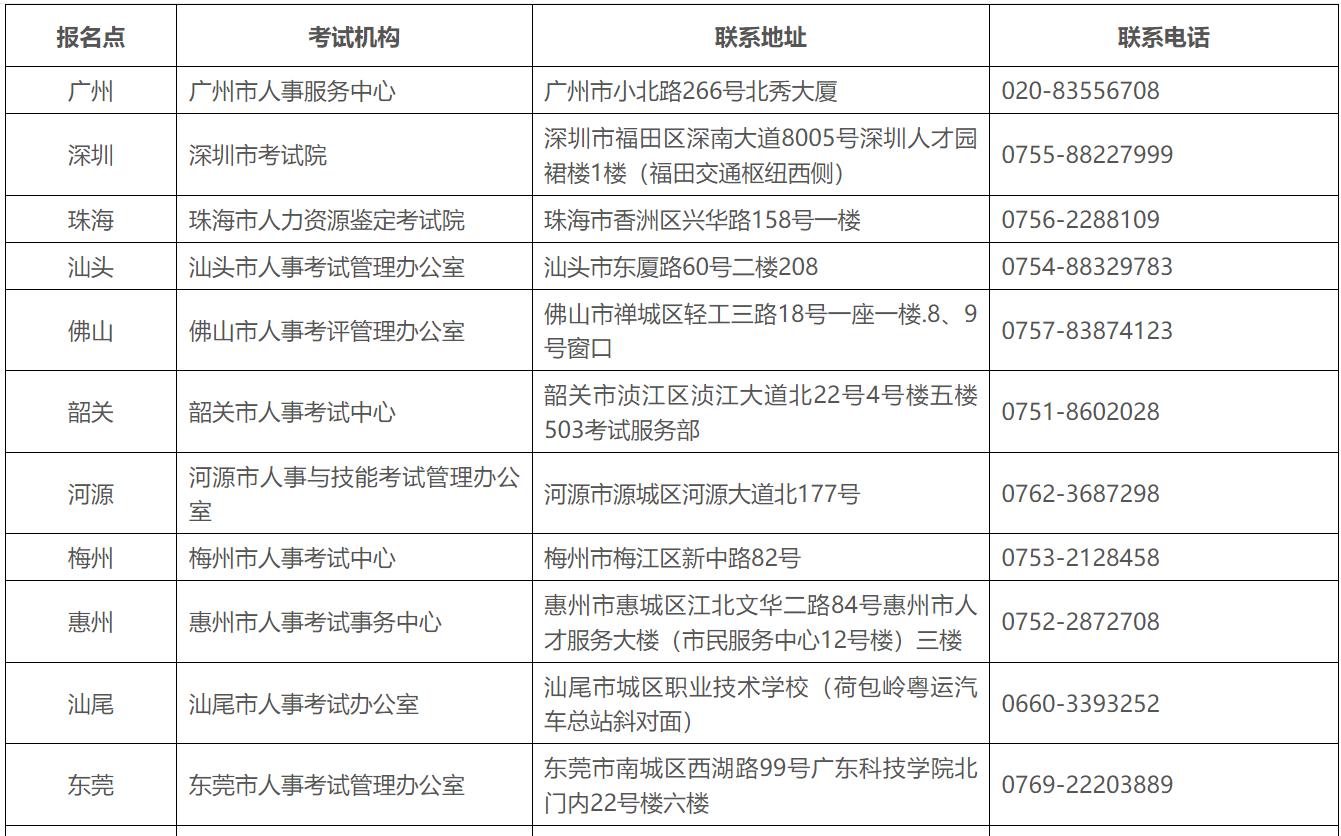 | 报名点 | 考试机构 | 联系地址 | 联系电话 |
|---|---|---|---|
| 广州 | 广州市人事服务中心 | 广州市小北路266号北秀大厦 | 020-83556708 |
| 深圳 | 深圳市考试院 | 深圳市福田区深南大道8005号深圳人才园裙楼1楼（福田交通枢纽西侧） | 0755-88227999 |
| 珠海 | 珠海市人力资源鉴定考试院 | 珠海市香洲区兴华路158号一楼 | 0756-2288109 |
| 汕头 | 汕头市人事考试管理办公室 | 汕头市东厦路60号二楼208 | 0754-88329783 |
| 佛山 | 佛山市人事考评管理办公室 | 佛山市禅城区轻工三路18号一座一楼.8、9号窗口 | 0757-83874123 |
| 韶关 | 韶关市人事考试中心 | 韶关市浈江区浈江大道北22号4号楼五楼503考试服务部 | 0751-8602028 |
| 河源 | 河源市人事与技能考试管理办公室 | 河源市源城区河源大道北177号 | 0762-3687298 |
| 梅州 | 梅州市人事考试中心 | 梅州市梅江区新中路82号 | 0753-2128458 |
| 惠州 | 惠州市人事考试事务中心 | 惠州市惠城区江北文华二路84号惠州市人才服务大楼（市民服务中心12号楼）三楼 | 0752-2872708 |
| 汕尾 | 汕尾市人事考试办公室 | 汕尾市城区职业技术学校（荷包岭粤运汽车总站斜对面） | 0660-3393252 |
| 东莞 | 东莞市人事考试管理办公室 | 东莞市南城区西湖路99号广东科技学院北门内22号楼六楼 | 0769-22203889 |